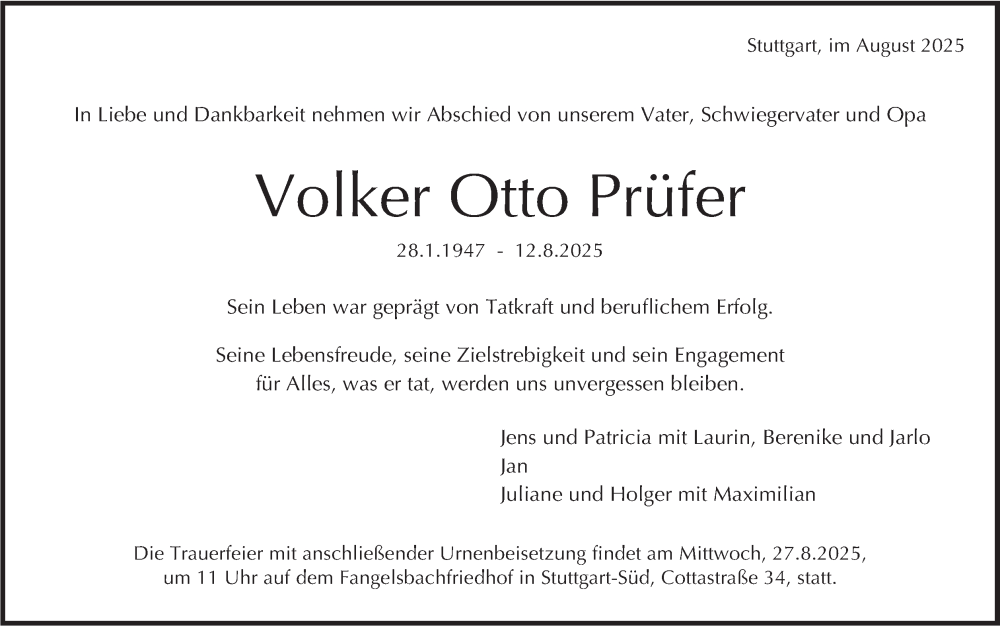 Stuttgart, im August 2025

In Liebe und Dankbarkeit nehmen wir Abschied von unserem Vater, Schwiegervater und Opa

Volker Otto Prüfer

28.1.1947 - 12.8.2025

Sein Leben war geprägt von Tatkraft und beruflichem Erfolg.

Seine Lebensfreude, seine Zielstrebigkeit und sein Engagement für Alles, was er tat, werden uns unvergessen bleiben.

Jens und Patricia mit Laurin, Berenike und Jarlo
Jan
Juliane und Holger mit Maximilian

Die Trauerfeier mit anschließender Urnenbeisetzung findet am Mittwoch, 27.8.2025, um 11 Uhr auf dem Fangelsbachfriedhof in Stuttgart-Süd, Cottastraße 34, statt.